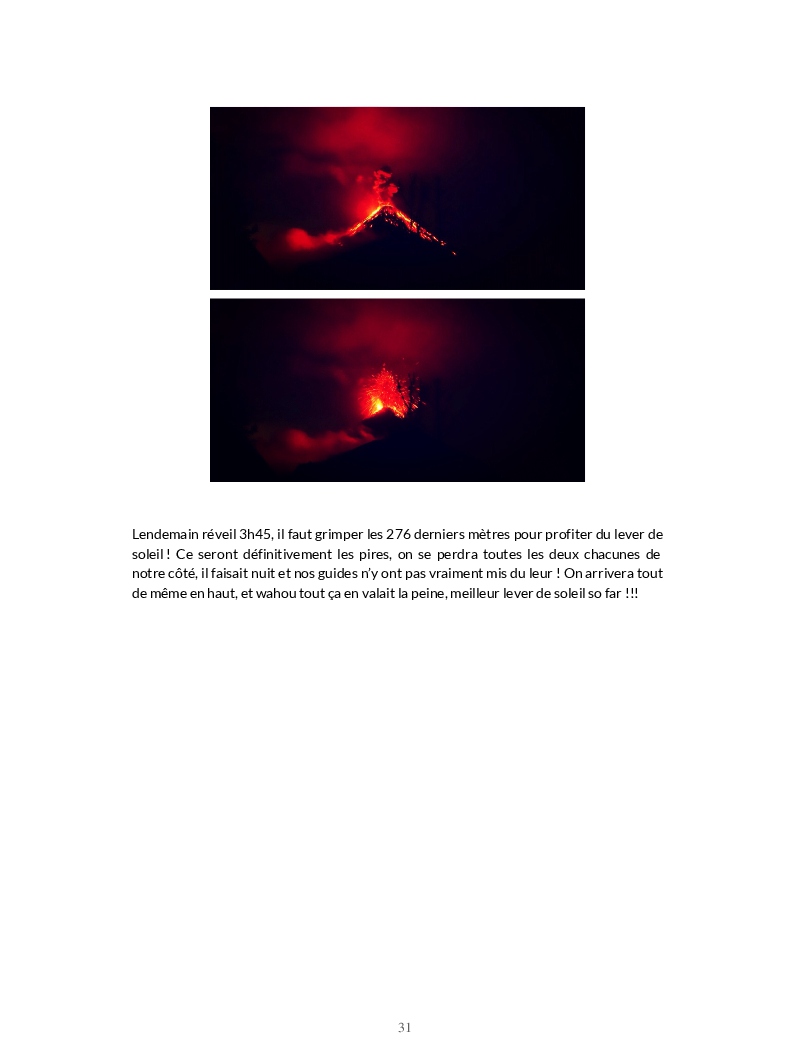 Lendemain réveil 3h45, il faut grimper les 276 derniers mètres pour profiter du lever de soleil ! Ce seront définitivement les pires, on se perdra toutes les deux chacunes de notre côté, il faisait nuit et nos guides n'y ont pas vraiment mis du leur ! On arrivera tout de même en haut, et wahou tout ça en valait la peine, meilleur lever de soleil so far !!!

31